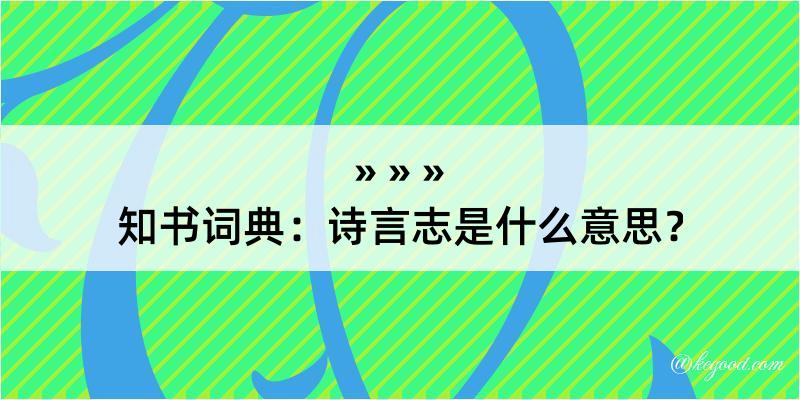 » » »
知书词典：诗言志是什么意思？
@kegood.com